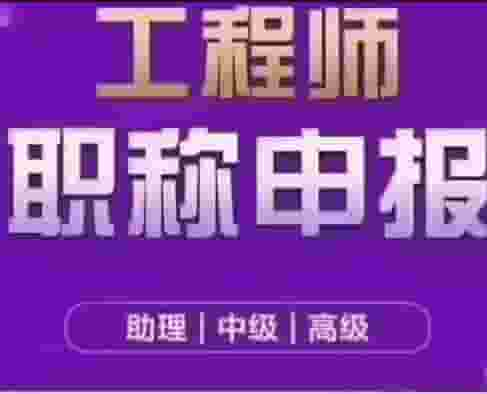 工程师
职称申报
助理 | 中级 | 高级